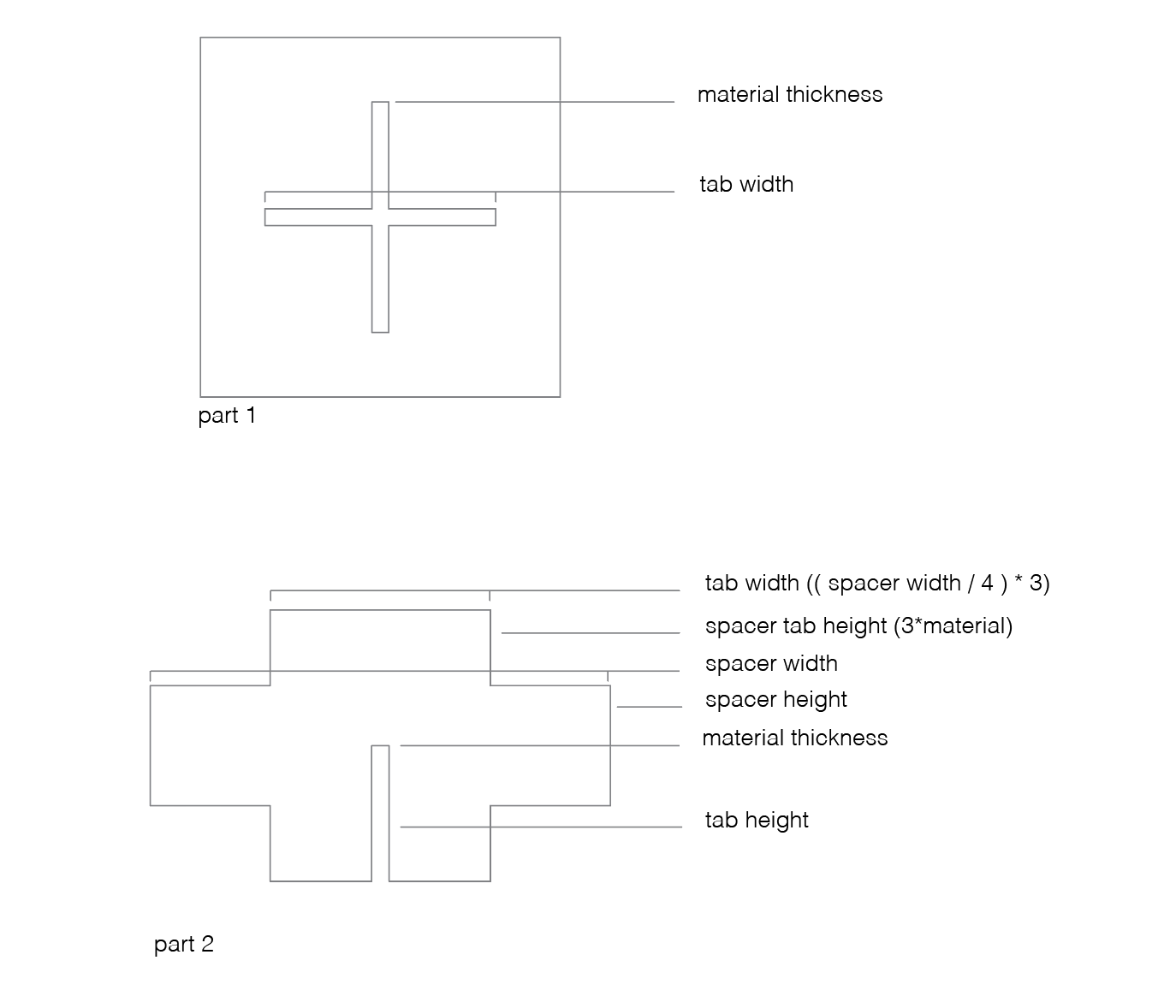 material thickness

tab width

part 1

tab width (( spacer width / 4 ) * 3)

spacer tab height (3*material)

spacer width

spacer height

material thickness

tab height

part 2